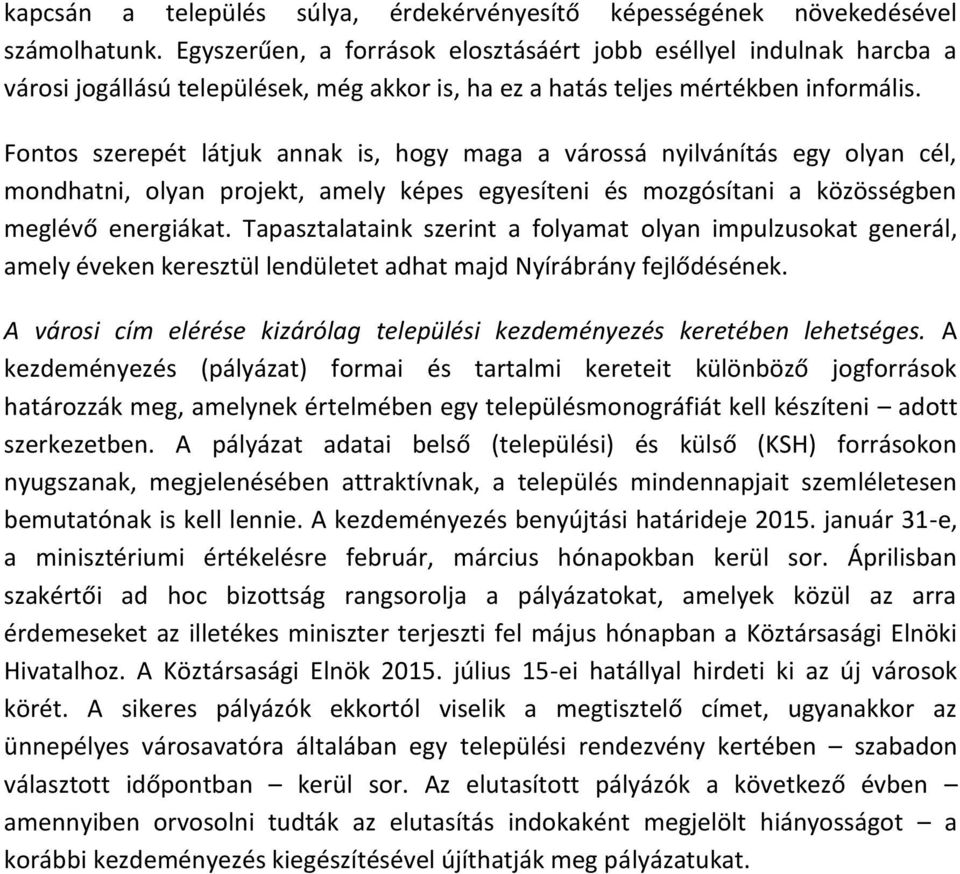 kapcsán a település súlya, érdekérvényesítő képességének növekedésével számolhatunk. Egyszerűen, a források elosztásáért jobb eséllyel indulnak harcba a városi jogállású települések, még akkor is, ha ez a hatás teljes mértékben informális.

Fontos szerepét látjuk annak is, hogy maga a várossá nyilvánítás egy olyan cél, mondhatni, olyan projekt, amely képes egyesíteni és mozgósítani a közösségben meglévő energiákat. Tapasztalataink szerint a folyamat olyan impulzusokat generál, amely éveken keresztül lendületet adhat majd Nyírábrány fejlődésének.

A városi cím elérése kizárólag települési kezdeményezés keretében lehetséges. A kezdeményezés (pályázat) formai és tartalmi kereteit különböző jogforrások határozzák meg, amelynek értelmében egy településmonográfiát kell készíteni – adott szerkezetben. A pályázat adatai belső (települési) és külső (KSH) forrásokon nyugszanak, megjelenésében attraktívnak, a település mindennapjait szemléletesen bemutatónak is kell lennie. A kezdeményezés benyújtási határideje 2015. január 31-e, a minisztériumi értékelésre február, március hónapokban kerül sor. Áprilisban szakértői ad hoc bizottság rangsorolja a pályázatokat, amelyek közül az arra érdemeseket az illetékes miniszter terjeszti fel május hónapban a Köztársasági Elnöki Hivatalhoz. A Köztársasági Elnök 2015. július 15-ei hatállyal hirdeti ki az új városok körét. A sikeres pályázók ekkortól viselik a megtisztelő címet, ugyanakkor az ünnepélyes városavatóra általában egy települési rendezvény kertében – szabadon választott időpontban – kerül sor. Az elutasított pályázók a következő évben – amennyiben orvosolni tudták az elutasítás indokaként megjelölt hiányosságot – a korábbi kezdeményezés kiegészítésével újíthatják meg pályázatukat.